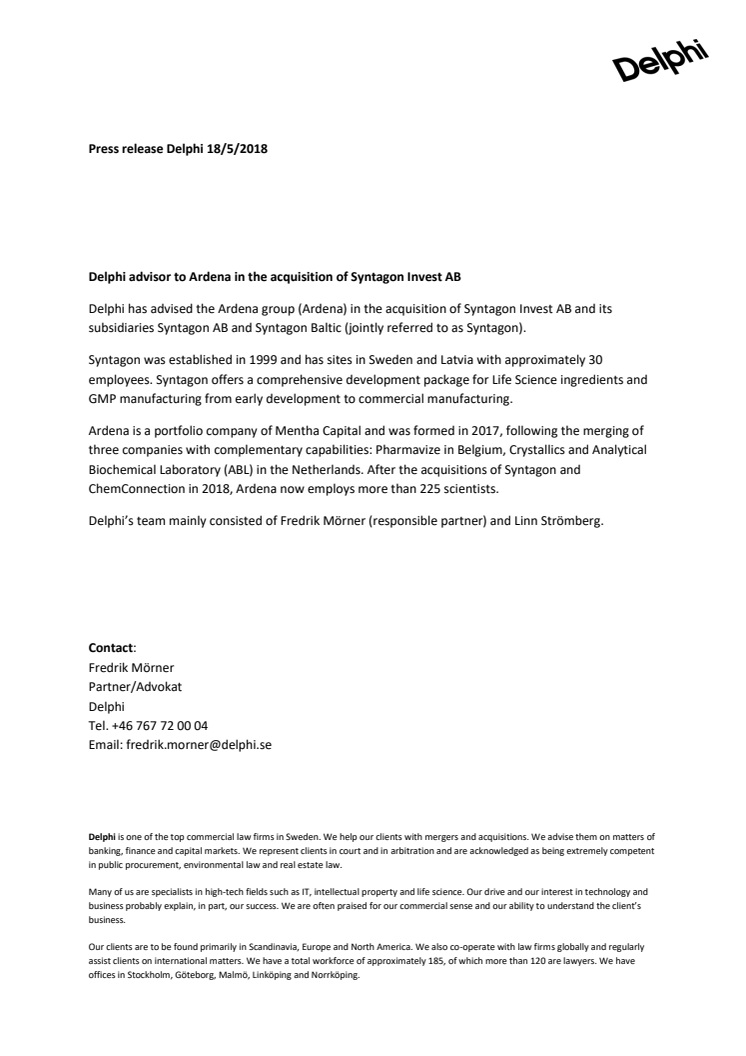 Delphi

Press release Delphi 18/5/2018

Delphi advisor to Ardena in the acquisition of Syntagon Invest AB

Delphi has advised the Ardena group (Ardena) in the acquisition of Syntagon Invest AB and its subsidiaries Syntagon AB and Syntagon Baltic (jointly referred to as Syntagon).

Syntagon was established in 1999 and has sites in Sweden and Latvia with approximately 30 employees. Syntagon offers a comprehensive development package for Life Science ingredients and GMP manufacturing from early development to commercial manufacturing.

Ardena is a portfolio company of Mentha Capital and was formed in 2017, following the merging of three companies with complementary capabilities: Pharmavize in Belgium, Crystallics and Analytical Biochemical Laboratory (ABL) in the Netherlands. After the acquisitions of Syntagon and ChemConnection in 2018, Ardena now employs more than 225 scientists.

Delphi's team mainly consisted of Fredrik Mörner (responsible partner) and Linn Strömberg.

Contact:
Fredrik Mörner
Partner/Advokat
Delphi
Tel. +46 767 72 00 04
Email: fredrik.morner@delphi.se

Delphi is one of the top commercial law firms in Sweden. We help our clients with mergers and acquisitions. We advise them on matters of banking, finance and capital markets. We represent clients in court and in arbitration and are acknowledged as being extremely competent in public procurement, environmental law and real estate law.

Many of us are specialists in high-tech fields such as IT, intellectual property and life science. Our drive and our interest in technology and business probably explain, in part, our success. We are often praised for our commercial sense and our ability to understand the client's business.

Our clients are to be found primarily in Scandinavia, Europe and North America. We also co-operate with law firms globally and regularly assist clients on international matters. We have a total workforce of approximately 185, of which more than 120 are lawyers. We have offices in Stockholm, Göteborg, Malmö, Linköping and Norrköping.